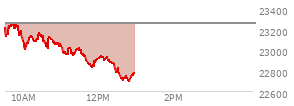 23400
23200
23000
22800
22600
10AM
12PM
2PM